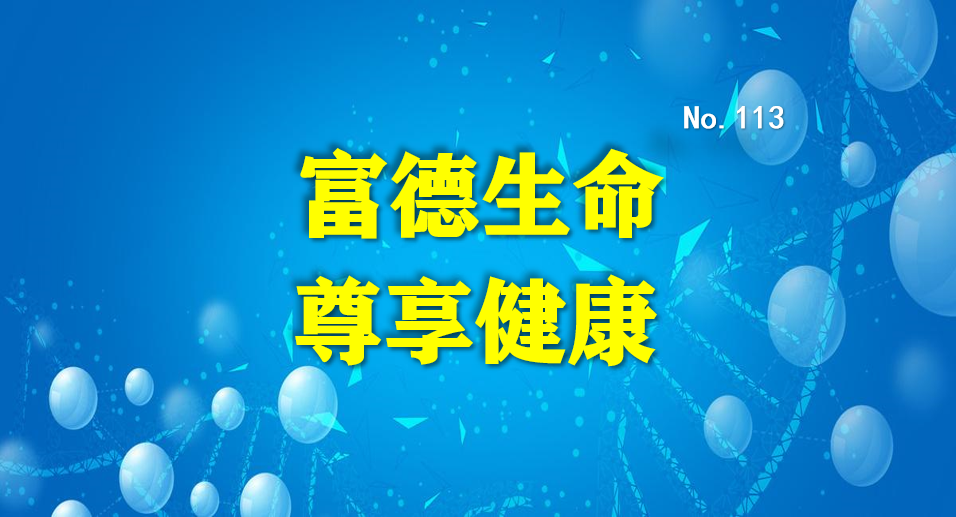 No. 113

富德生命
尊享健康